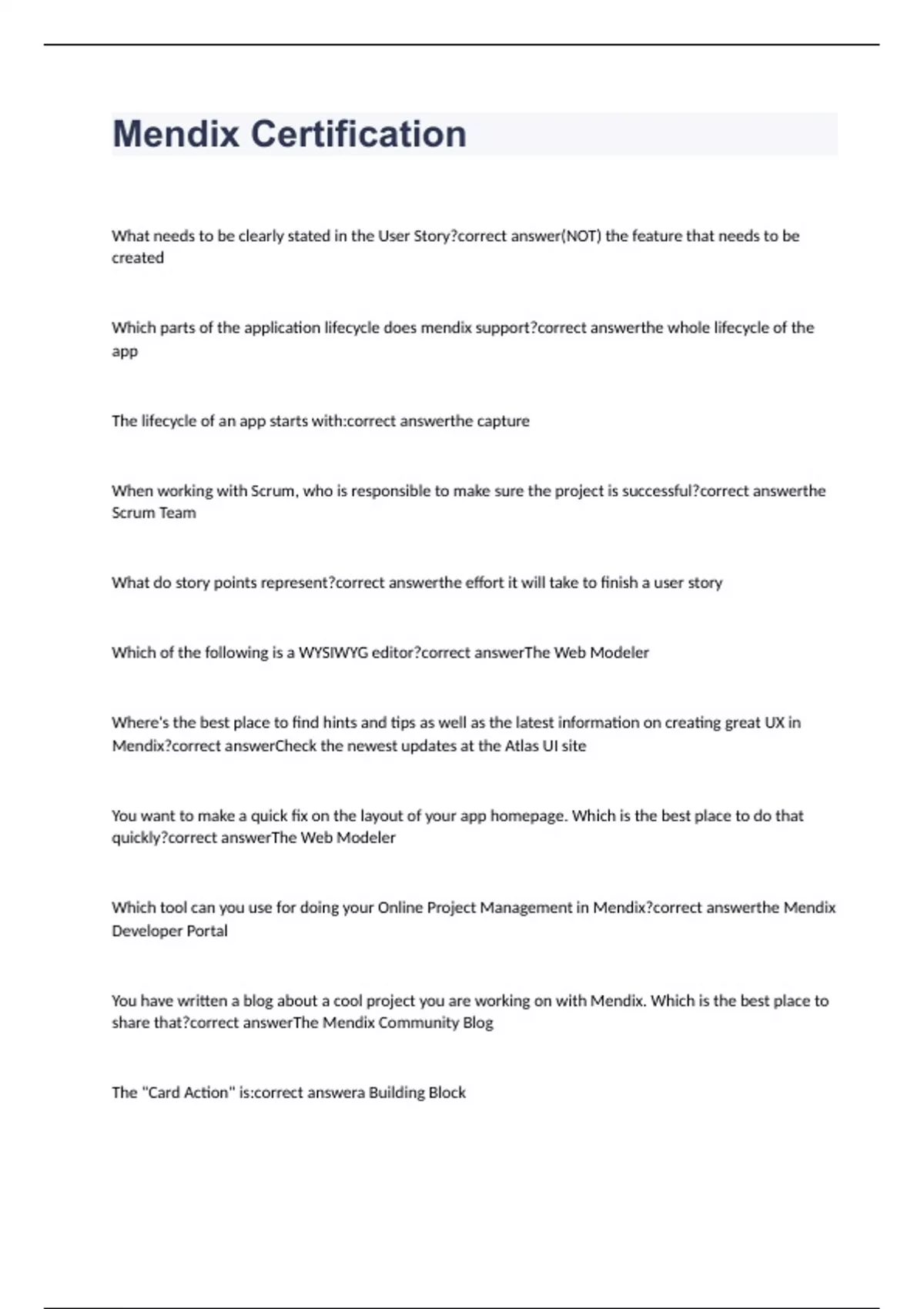 Mendix Certification

What needs to be clearly stated in the User Story?correct answer(NOT) the feature that needs to be created

Which parts of the application lifecycle does mendix support?correct answerthe whole lifecycle of the app

The lifecycle of an app starts with:correct answerthe capture

When working with Scrum, who is responsible to make sure the project is successful?correct answerthe Scrum Team

What do story points represent?correct answerthe effort it will take to finish a user story

Which of the following is a WYSIWYG editor?correct answerThe Web Modeler

Where's the best place to find hints and tips as well as the latest information on creating great UX in Mendix?correct answerCheck the newest updates at the Atlas UI site

You want to make a quick fix on the layout of your app homepage. Which is the best place to do that quickly?correct answerThe Web Modeler

Which tool can you use for doing your Online Project Management in Mendix?correct answerthe Mendix Developer Portal

You have written a blog about a cool project you are working on with Mendix. Which is the best place to share that?correct answerThe Mendix Community Blog

The "Card Action" is:correct answera Building Block